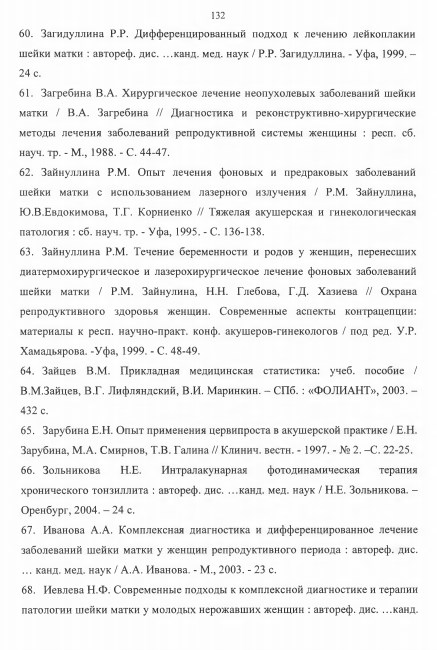 132

60. Загидуллина Р.Р. Дифференцированный подход к лечению лейкоплакии шейки матки : автореф. дис. …канд. мед. наук / Р.Р. Загидуллина. - Уфа, 1999. – 24 с.

61. Загребина В.А. Хирургическое лечение неопухолевых заболеваний шейки матки / В.А. Загребина // Диагностика и реконструктивно-хирургические методы лечения заболеваний репродуктивной системы женщины : респ. сб. науч. тр. - М., 1988. - С. 44-47.

62. Зайнуллина Р.М. Опыт лечения фоновых и предраковых заболеваний шейки матки с использованием лазерного излучения / Р.М. Зайнуллина, Ю.В.Евдокимова, Т.Г. Корниенко // Тяжелая акушерская и гинекологическая патология : сб. науч. тр. - Уфа, 1995. - С. 136-138.

63. Зайнуллина Р.М. Течение беременности и родов у женщин, перенесших диатермохирургическое и лазерохирургическое лечение фоновых заболеваний шейки матки / Р.М. Зайнулина, Н.Н. Глебова, Г.Д. Хазиева // Охрана репродуктивного здоровья женщин. Современные аспекты контрацепции: материалы к респ. научно-практ. конф. акушеров-гинекологов / под ред. У.Р. Хамадьярова. -Уфа, 1999. - С. 48-49.

64. Зайцев В.М. Прикладная медицинская статистика: учеб. пособие / В.М.Зайцев, В.Г. Лифляндский, В.И. Маринкин. – СПб. : «ФОЛИАНТ», 2003. – 432 с.

65. Зарубина Е.Н. Опыт применения цервипроста в акушерской практике / Е.Н. Зарубина, М.А. Смирнов, Т.В. Галина // Клинич. вестн. - 1997. - № 2. –С. 22-25.

66. Зольникова Н.Е. Интралакунарная фотодинамическая терапия хронического тонзиллита : автореф. дис. …канд. мед. наук / Н.Е. Зольникова. – Оренбург, 2004. – 24 с.

67. Иванова А.А. Комплексная диагностика и дифференцированное лечение заболеваний шейки матки у женщин репродуктивного периода : автореф. дис. … канд. мед. наук / А.А. Иванова. - М., 2003. - 23 с.

68. Иевлева Н.Ф. Современные подходы к комплексной диагностике и терапии патологии шейки матки у молодых нерожавших женщин : автореф. дис. …канд.